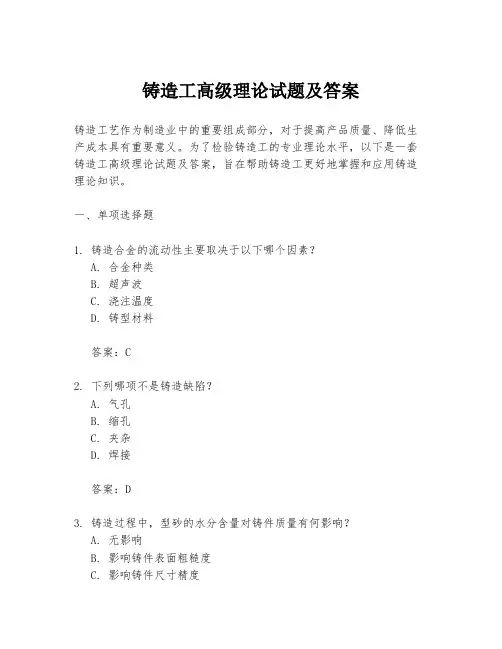 铸造工高级理论试题及答案

铸造工艺作为制造业中的重要组成部分，对于提高产品质量、降低生产成本具有重要意义。为了检验铸造工的专业理论水平，以下是一套铸造工高级理论试题及答案，旨在帮助铸造工更好地掌握和应用铸造理论知识。

一、单项选择题

1. 铸造合金的流动性主要取决于以下哪个因素？
A. 合金种类
B. 超声波
C. 浇注温度
D. 铸型材料

答案：C

2. 下列哪项不是铸造缺陷？
A. 气孔
B. 缩孔
C. 夹杂
D. 焊接

答案：D

3. 铸造过程中，型砂的水分含量对铸件质量有何影响？
A. 无影响
B. 影响铸件表面粗糙度
C. 影响铸件尺寸精度